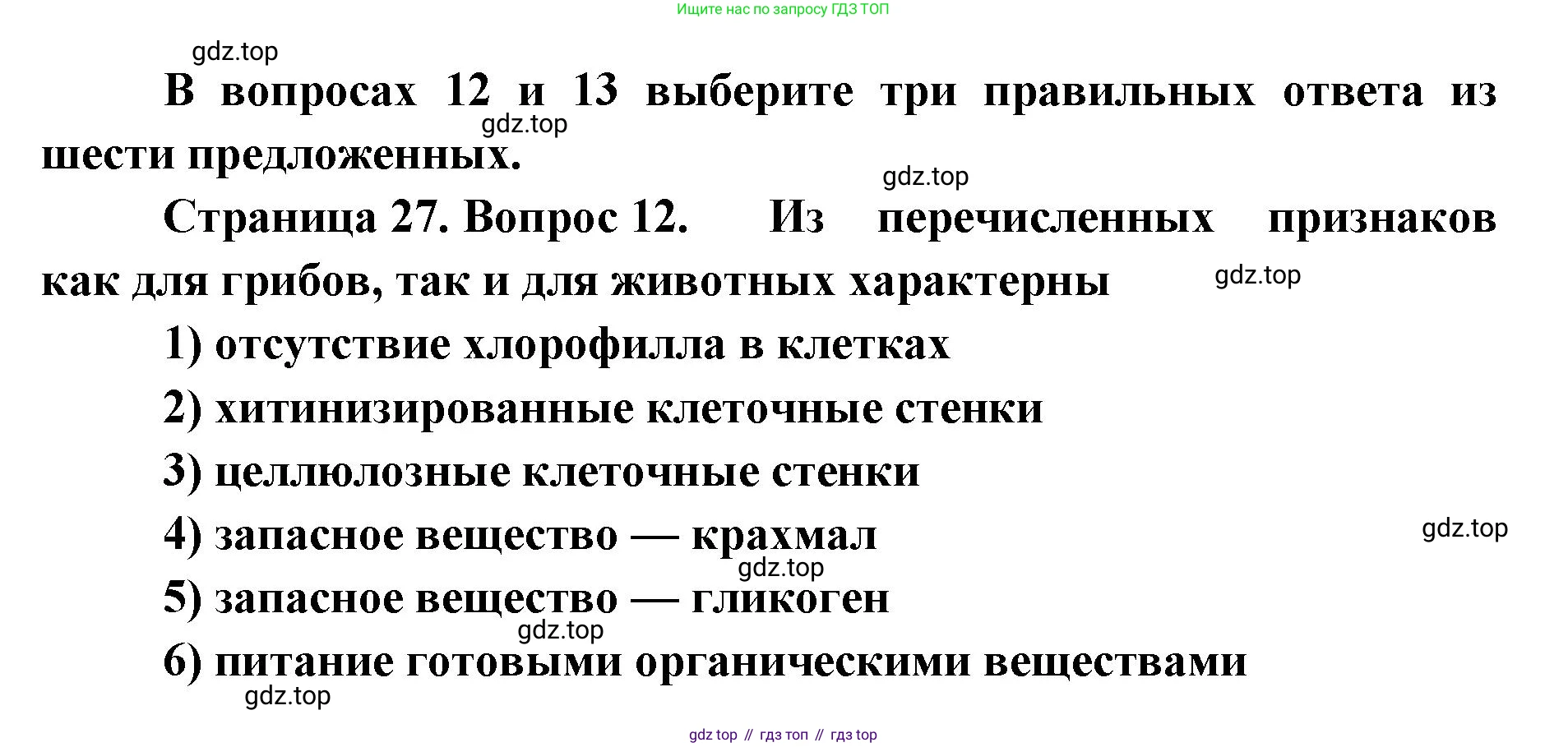 Ищите нас по запросу ГДЗ ТОП

gdz.top

В вопросах 12 и 13 выберите три правильных ответа из шести предложенных.

gdz.top

gdz.top

Страница 27. Вопрос 12. Из перечисленных признаков как для грибов, так и для животных характерны

gdz.top

1) отсутствие хлорофилла в клетках

2) хитинизированные клеточные стенки

3) целлюлозные клеточные стенки

4) запасное вещество — крахмал

gdz.top

gdz.top

5) запасное вещество — гликоген

gdz.top

6) питание готовыми органическими веществами

gdz.top

gdz top // гдз топ // гдз top